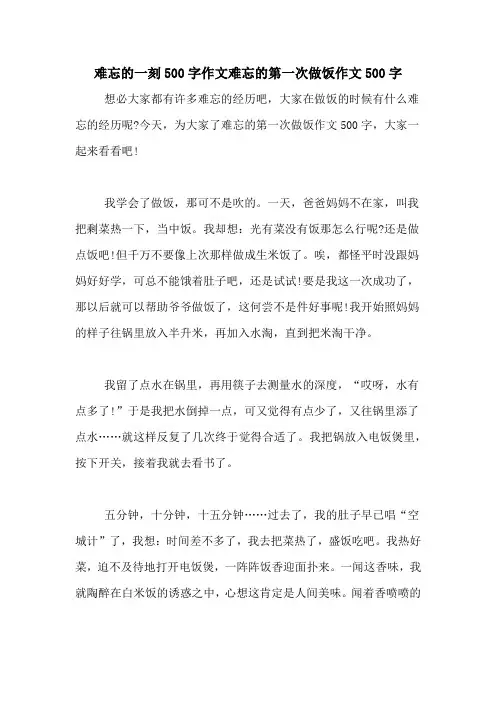 难忘的一刻500字作文难忘的第一次做饭作文500字

想必大家都有许多难忘的经历吧，大家在做饭的时候有什么难忘的经历呢?今天，为大家了难忘的第一次做饭作文500字，大家一起来看看吧!

我学会了做饭，那可不是吹的。一天，爸爸妈妈不在家，叫我把剩菜热一下，当中饭。我却想：光有菜没有饭那怎么行呢?还是做点饭吧!但千万不要像上次那样做成生米饭了。唉，都怪平时没跟妈妈好好学，可总不能饿着肚子吧，还是试试!要是我这一次成功了，那以后就可以帮助爷爷做饭了，这何尝不是件好事呢!我开始照妈妈的样子往锅里放入半升米，再加入水淘，直到把米淘干净。

我留了点水在锅里，再用筷子去测量水的深度，“哎呀，水有点多了!”于是我把水倒掉一点，可又觉得有点少了，又往锅里添了点水……就这样反复了几次终于觉得合适了。我把锅放入电饭煲里，按下开关，接着我就去看书了。

五分钟，十分钟，十五分钟……过去了，我的肚子早已唱“空城计”了，我想：时间差不多了，我去把菜热了，盛饭吃吧。我热好菜，迫不及待地打开电饭煲，一阵阵饭香迎面扑来。一闻这香味，我就陶醉在白米饭的诱惑之中，心想这肯定是人间美味。闻着香喷喷的